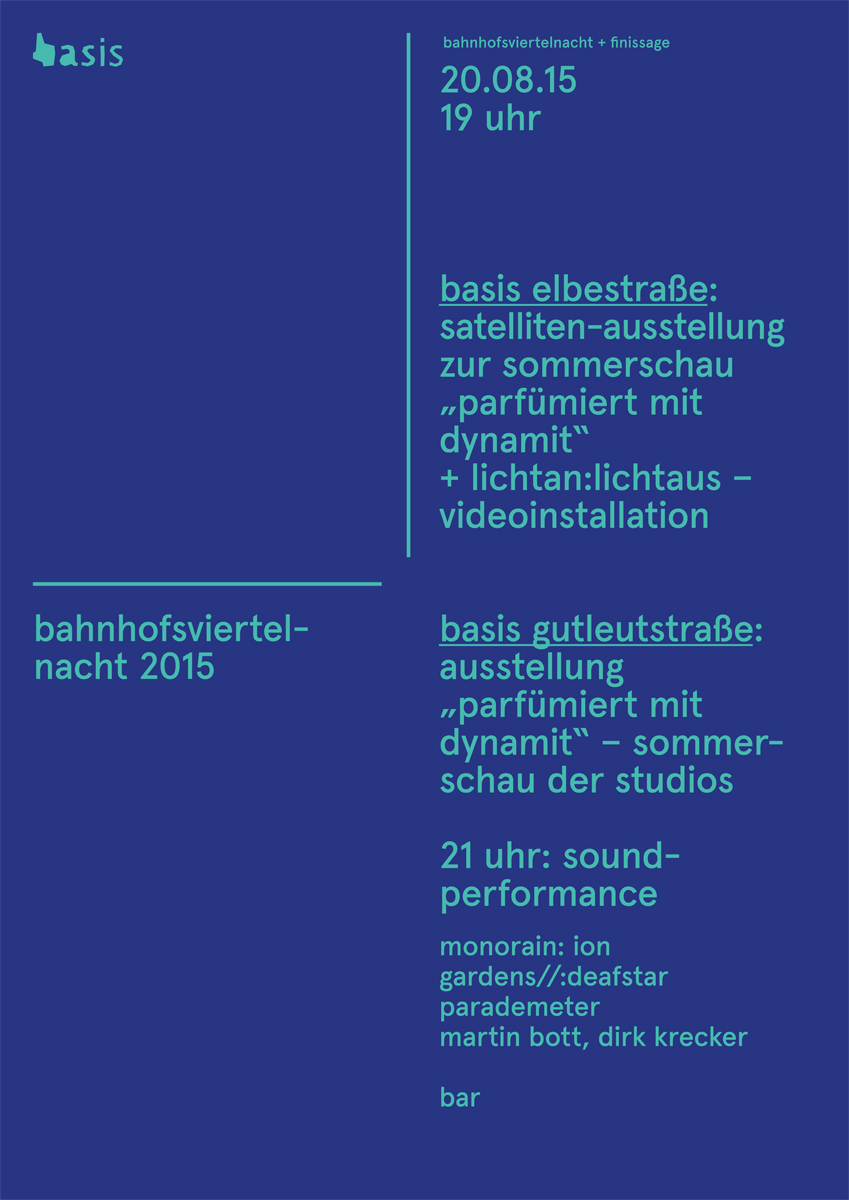 basis

bahnhofsviertelnacht + finissage

20.08.15
19 uhr

basis elbestraße: satelliten-ausstellung zur sommerschau „parfümiert mit dynamit‟ + lichtan:lichtaus – videoinstallation

bahnhofsviertelnacht 2015

basis gutleutstraße: ausstellung „parfümiert mit dynamit‟ – sommerschau der studios

21 uhr: soundperformance

monorain: ion
gardens//:deafstar
parademeter
martin bott, dirk krecker

bar